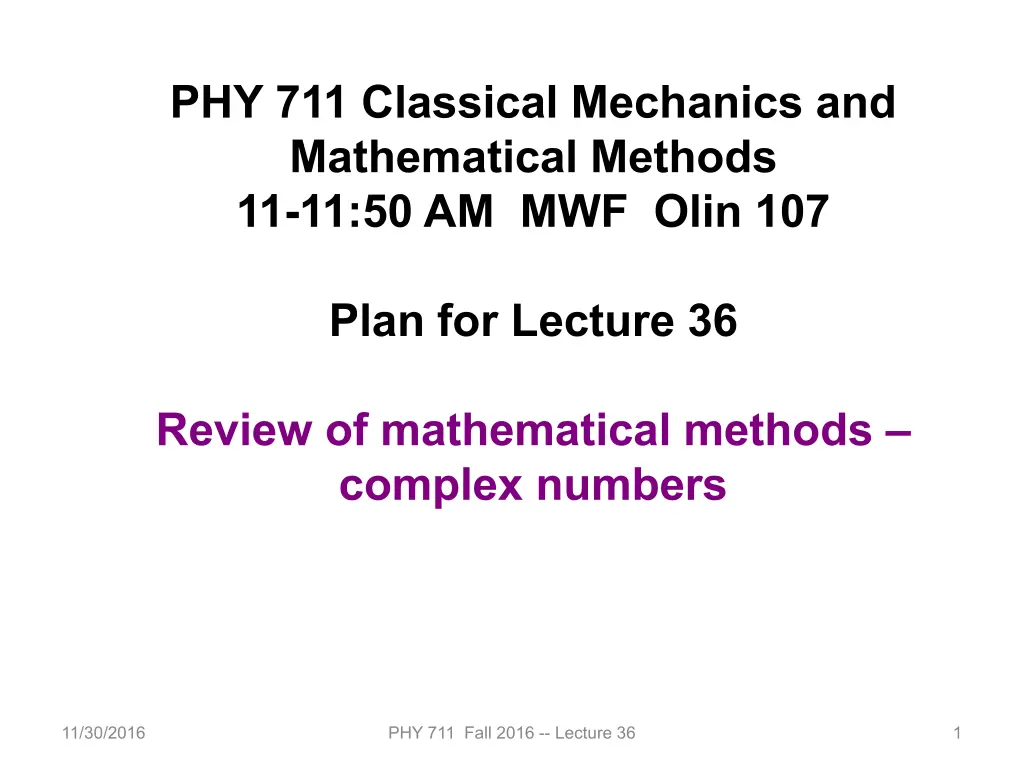 PHY 711 Classical Mechanics and Mathematical Methods
11-11:50 AM MWF Olin 107

Plan for Lecture 36

Review of mathematical methods – complex numbers

11/30/2016

PHY 711 Fall 2016 -- Lecture 36

1